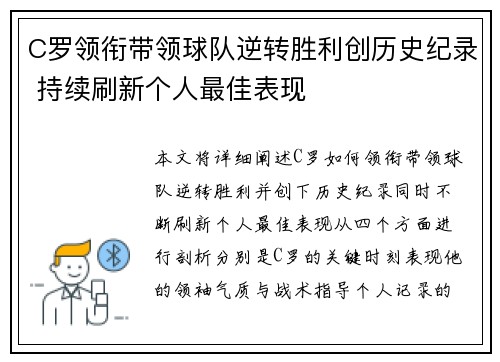 C罗领衔带领球队逆转胜利创历史纪录 持续刷新个人最佳表现

本文将详细阐述C罗如何领衔带领球队逆转胜利并创下历史纪录同时不断刷新个人最佳表现从四个方面进行剖析分别是C罗的关键时刻表现他的领袖气质与战术指导个人记录的